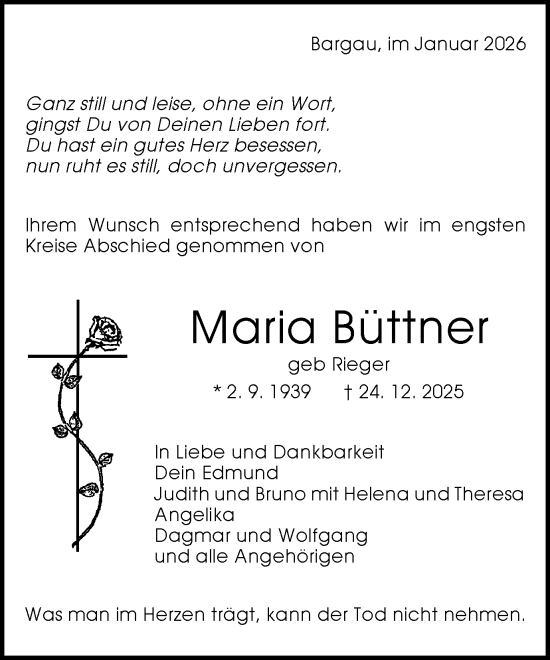 Bargau, im Januar 2026

Ganz still und leise, ohne ein Wort,
gingst Du von Deinen Lieben fort.
Du hast ein gutes Herz besessen,
nun ruht es still, doch unvergessen.

Ihrem Wunsch entsprechend haben wir im engsten Kreise Abschied genommen von

Maria Büttner

geb Rieger

* 2. 9. 1939 † 24. 12. 2025

In Liebe und Dankbarkeit
Dein Edmund
Judith und Bruno mit Helena und Theresa
Angelika
Dagmar und Wolfgang
und alle Angehörigen

Was man im Herzen trägt, kann der Tod nicht nehmen.